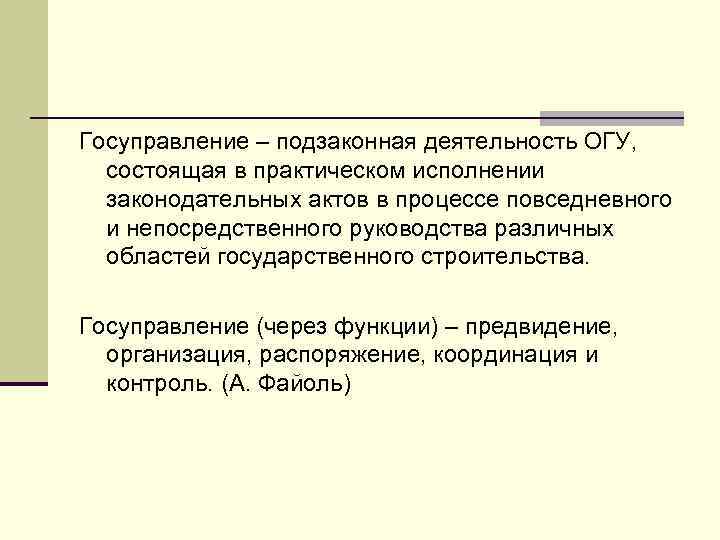 Госуправление – подзаконная деятельность ОГУ, состоящая в практическом исполнении законодательных актов в процессе повседневного и непосредственного руководства различных областей государственного строительства.

Госуправление (через функции) – предвидение, организация, распоряжение, координация и контроль. (А. Файоль)